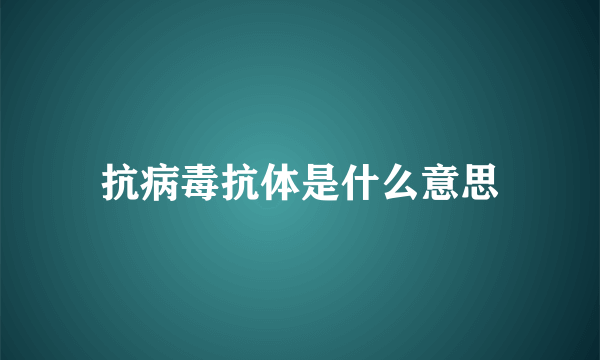 抗病毒抗体是什么意思